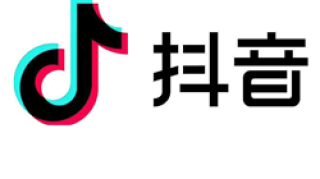 抖音